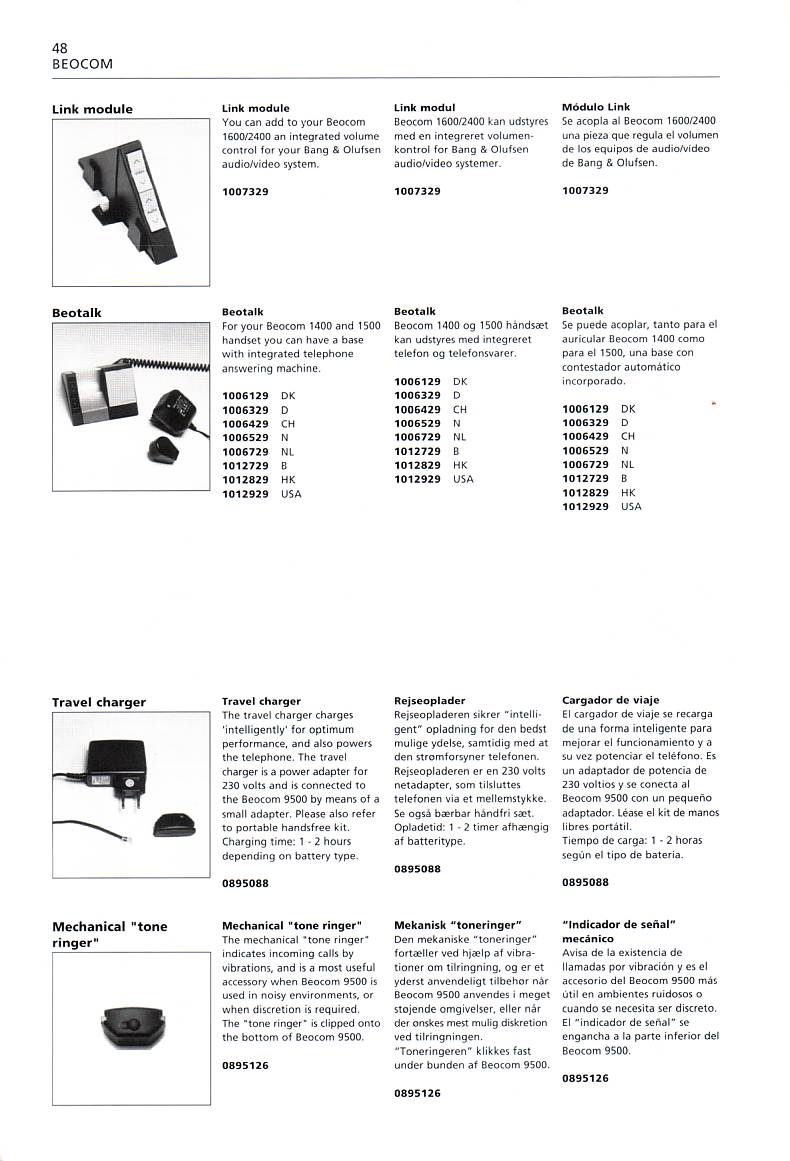 48
BEOCOM

Link module

Link module
You can add to your Beocom 1600/2400 an integrated volume control for your Bang & Olufsen audio/video system.

1007329

Link modul
Beocom 1600/2400 kan udstyres med en integreret volumenkontrol for Bang & Olufsen audio/video systemer.

1007329

Módulo Link
Se acopla al Beocom 1600/2400 una pieza que regula el volumen de los equipos de audio/video de Bang & Olufsen.

1007329

Beotalk

Beotalk
For your Beocom 1400 and 1500 handset you can have a base with integrated telephone answering machine.

1006129 DK
1006329 D
1006429 CH
1006529 N
1006729 NL
1012729 B
1012829 HK
1012929 USA

Beotalk
Beocom 1400 og 1500 håndsæt kan udstyres med integreret telefon og telefonsvarer.

1006129 DK
1006329 D
1006429 CH
1006529 N
1006729 NL
1012729 B
1012829 HK
1012929 USA

Beotalk
Se puede acoplar, tanto para el auricular Beocom 1400 como para el 1500, una base con contestador automático incorporado.

1006129 DK
1006329 D
1006429 CH
1006529 N
1006729 NL
1012729 B
1012829 HK
1012929 USA

Travel charger

Travel charger
The travel charger charges 'intelligently' for optimum performance, and also powers the telephone. The travel charger is a power adapter for 230 volts and is connected to the Beocom 9500 by means of a small adapter. Please also refer to portable handsfree kit. Charging time: 1 - 2 hours depending on battery type.

0895088

Rejseoplader
Rejseopladeren sikrer "intelligent" opladning for den bedst mulige ydelse, samtidig med at den strømforsyner telefonen. Rejseopladeren er en 230 volts netadapter, som tilsluttes telefonen via et mellemstykke. Se også bærbar håndfri sæt. Opladetid: 1 - 2 timer afhængig af batteritype.

0895088

Cargador de viaje
El cargador de viaje se recarga de una forma inteligente para mejorar el funcionamiento y a su vez potenciar el teléfono. Es un adaptador de potencia de 230 voltios y se conecta al Beocom 9500 con un pequeño adaptador. Léase el kit de manos libres portátil.
Tiempo de carga: 1 - 2 horas según el tipo de batería.

0895088

Mechanical "tone ringer"

Mechanical "tone ringer"
The mechanical "tone ringer" indicates incoming calls by vibrations, and is a most useful accessory when Beocom 9500 is used in noisy environments, or when discretion is required. The "tone ringer" is clipped onto the bottom of Beocom 9500.

0895126

Mekanisk "toneringer"
Den mekaniske "toneringer" fortæller ved hjælp af vibrationer om tilringning, og er et yderst anvendeligt tilbehør når Beocom 9500 anvendes i meget støjende omgivelser, eller når der ønskes mest mulig diskretion ved tilringningen. "Toneringeren" klikkes fast under bunden af Beocom 9500.

0895126

"Indicador de señal" mecánico
Avisa de la existencia de llamadas por vibración y es el accesorio del Beocom 9500 más útil en ambientes ruidosos o cuando se necesita ser discreto. El "indicador de señal" se engancha a la parte inferior del Beocom 9500.

0895126